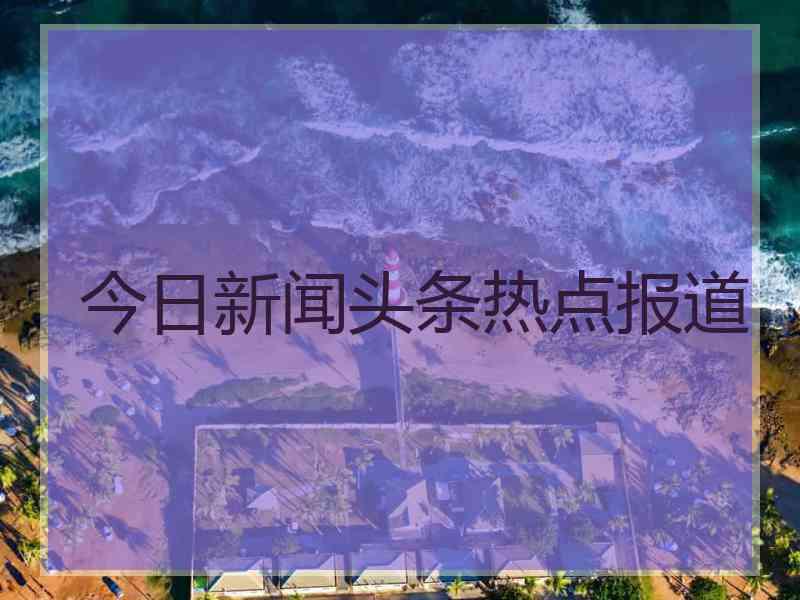 今日新闻头条热点报道